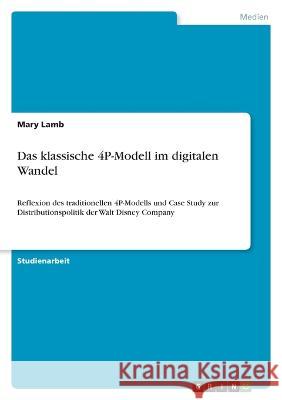 Medien

Mary Lamb

Das klassische 4P-Modell im digitalen Wandel

Reflexion des traditionellen 4P-Modells und Case Study zur Distributionspolitik der Walt Disney Company

Studienarbeit

Kraina Książek